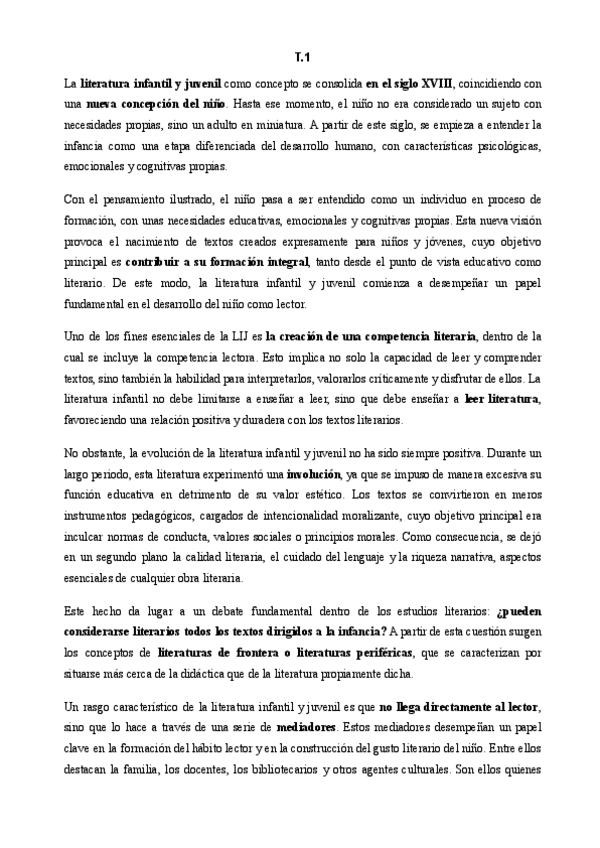 T.1

La literatura infantil y juvenil como concepto se consolida en el siglo XVIII, coincidiendo con una nueva concepción del niño. Hasta ese momento, el niño no era considerado un sujeto con necesidades propias, sino un adulto en miniatura. A partir de este siglo, se empieza a entender la infancia como una etapa diferenciada del desarrollo humano, con características psicológicas, emocionales y cognitivas propias.

Con el pensamiento ilustrado, el niño pasa a ser entendido como un individuo en proceso de formación, con unas necesidades educativas, emocionales y cognitivas propias. Esta nueva visión provoca el nacimiento de textos creados expresamente para niños y jóvenes, cuyo objetivo principal es contribuir a su formación integral, tanto desde el punto de vista educativo como literario. De este modo, la literatura infantil y juvenil comienza a desempeñar un papel fundamental en el desarrollo del niño como lector.

Uno de los fines esenciales de la LIJ es la creación de una competencia literaria, dentro de la cual se incluye la competencia lectora. Esto implica no solo la capacidad de leer y comprender textos, sino también la habilidad para interpretarlos, valorarlos críticamente y disfrutar de ellos. La literatura infantil no debe limitarse a enseñar a leer, sino que debe enseñar a leer literatura, favoreciendo una relación positiva y duradera con los textos literarios.

No obstante, la evolución de la literatura infantil y juvenil no ha sido siempre positiva. Durante un largo periodo, esta literatura experimentó una involución, ya que se impuso de manera excesiva su función educativa en detrimento de su valor estético. Los textos se convirtieron en meros instrumentos pedagógicos, cargados de intencionalidad moralizante, cuyo objetivo principal era inculcar normas de conducta, valores sociales o principios morales. Como consecuencia, se dejó en un segundo plano la calidad literaria, el cuidado del lenguaje y la riqueza narrativa, aspectos esenciales de cualquier obra literaria.

Este hecho da lugar a un debate fundamental dentro de los estudios literarios: ¿pueden considerarse literarios todos los textos dirigidos a la infancia? A partir de esta cuestión surgen los conceptos de literaturas de frontera o literaturas periféricas, que se caracterizan por situarse más cerca de la didáctica que de la literatura propiamente dicha.

Un rasgo característico de la literatura infantil y juvenil es que no llega directamente al lector, sino que lo hace a través de una serie de mediadores. Estos mediadores desempeñan un papel clave en la formación del hábito lector y en la construcción del gusto literario del niño. Entre ellos destacan la familia, los docentes, los bibliotecarios y otros agentes culturales. Son ellos quienes